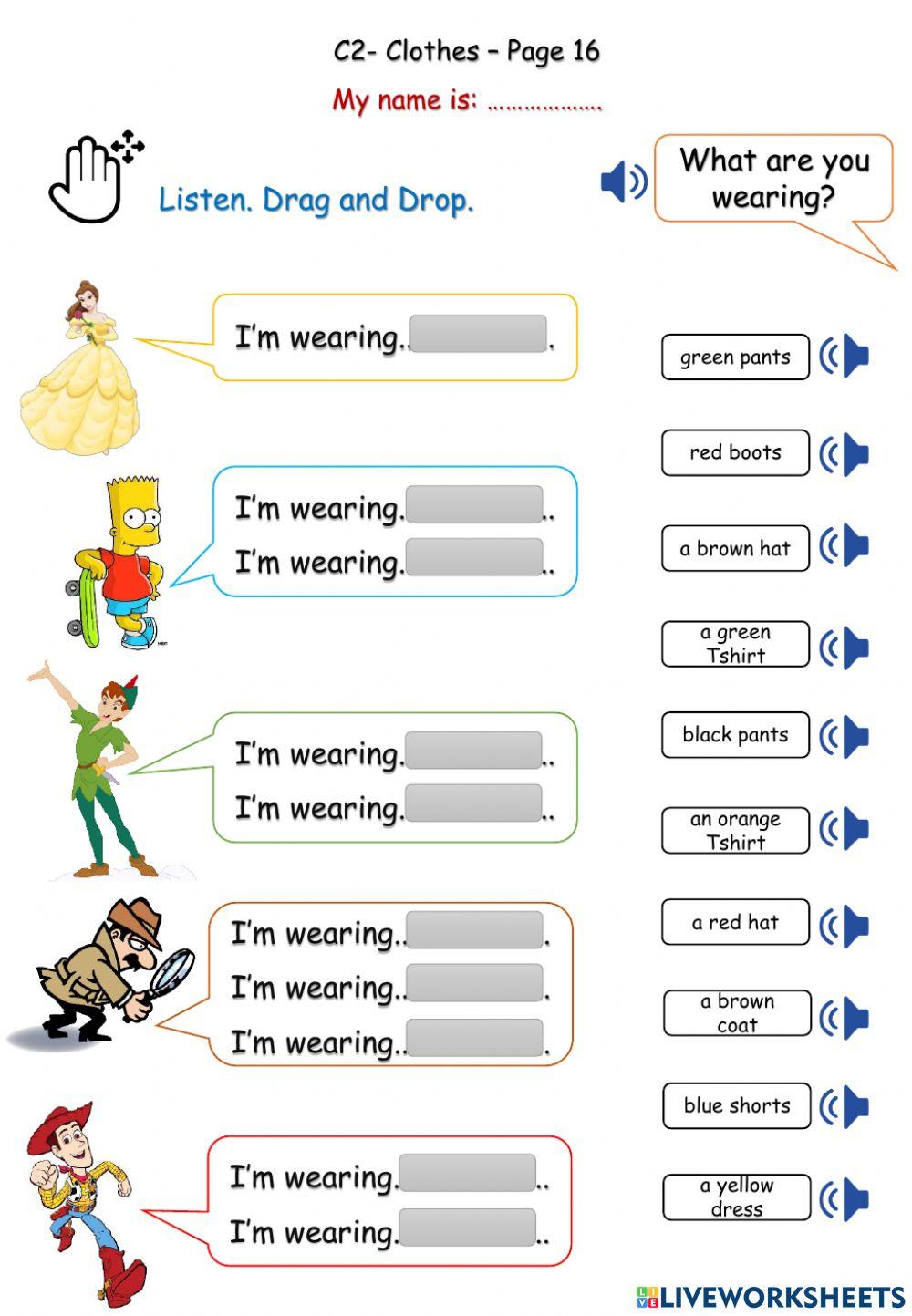 C2- Clothes – Page 16

My name is: ……………….

Listen. Drag and Drop.

What are you wearing?

I'm wearing.. .

I'm wearing. ..
I'm wearing. ..

I'm wearing. ..
I'm wearing. ..

I'm wearing.. .
I'm wearing.. .
I'm wearing.. .

I'm wearing. ..
I'm wearing. ..

green pants

red boots

a brown hat

a green Tshirt

black pants

an orange Tshirt

a red hat

a brown coat

blue shorts

a yellow dress

LIVEWORKSHEETS